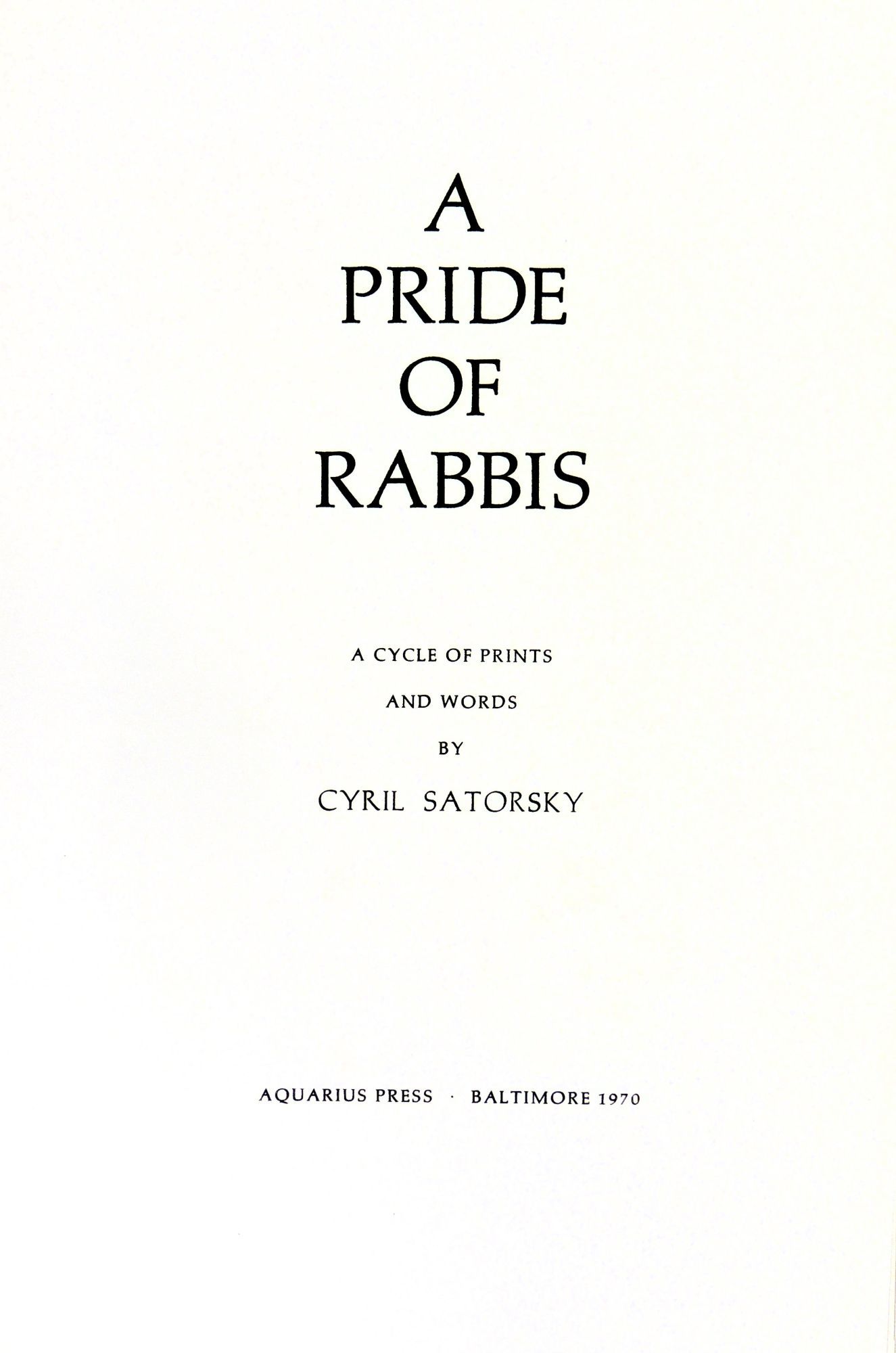 A
PRIDE
OF
RABBIS

A CYCLE OF PRINTS
AND WORDS
BY
CYRIL SATORSKY

AQUARIUS PRESS · BALTIMORE 1970